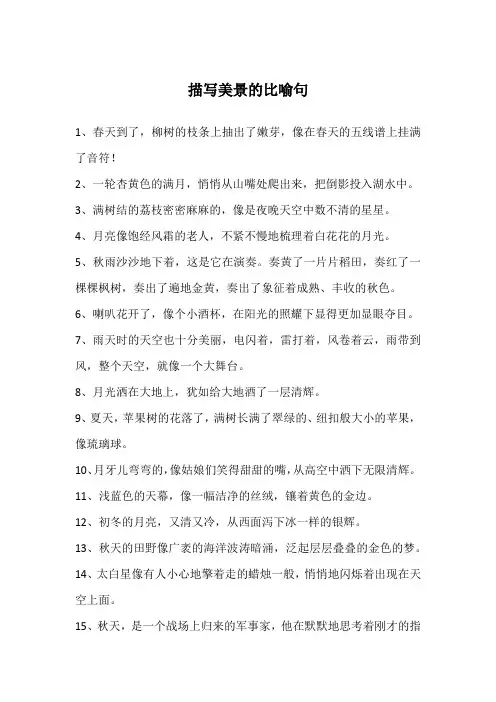 描写美景的比喻句

1、春天到了，柳树的枝条上抽出了嫩芽，像在春天的五线谱上挂满了音符！

2、一轮杏黄色的满月，悄悄从山嘴处爬出来，把倒影投入湖水中。

3、满树结的荔枝密密麻麻的，像是夜晚天空中数不清的星星。

4、月亮像饱经风霜的老人，不紧不慢地梳理着白花花的月光。

5、秋雨沙沙地下着，这是它在演奏。奏黄了一片片稻田，奏红了一棵棵枫树，奏出了遍地金黄，奏出了象征着成熟、丰收的秋色。

6、喇叭花开了，像个小酒杯，在阳光的照耀下显得更加显眼夺目。

7、雨天时的天空也十分美丽，电闪着，雷打着，风卷着云，雨带到风，整个天空，就像一个大舞台。

8、月光洒在大地上，犹如给大地洒了一层清辉。

9、夏天，苹果树的花落了，满树长满了翠绿的、纽扣般大小的苹果，像琉璃球。

10、月牙儿弯弯的，像姑娘们笑得甜甜的嘴，从高空中洒下无限清辉。

11、浅蓝色的天幕，像一幅洁净的丝绒，镶着黄色的金边。

12、初冬的月亮，又清又冷，从西面泻下冰一样的银辉。

13、秋天的田野像广袤的海洋波涛暗涌，泛起层层叠叠的金色的梦。

14、太白星像有人小心地擎着走的蜡烛一般，悄悄地闪烁着出现在天空上面。

15、秋天，是一个战场上归来的军事家，他在默默地思考着刚才的指